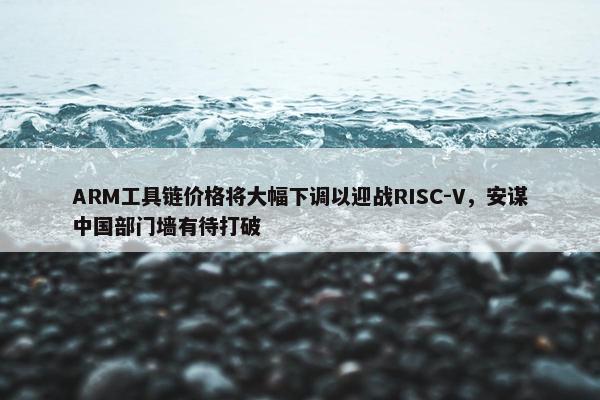 ARM工具链价格将大幅下调以迎战RISC-V，安谋中国部门墙有待打破